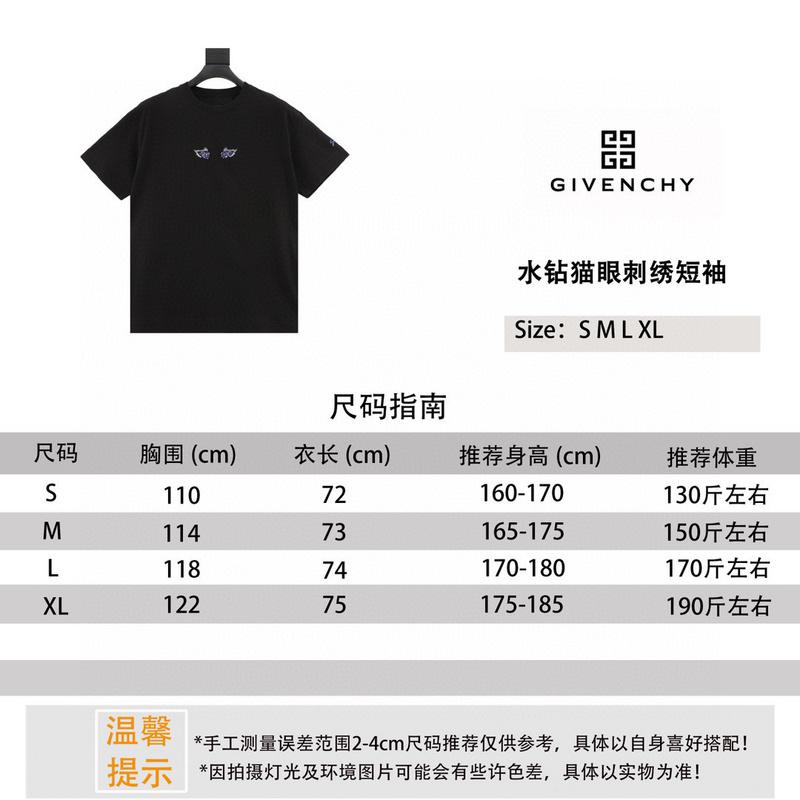 GIVENCHY

水钻猫眼刺绣短袖

Size：S M L XL

尺码指南

| 尺码 | 胸围 (cm) | 衣长 (cm) | 推荐身高 (cm) | 推荐体重 |
|---|---|---|---|---|
| S | 110 | 72 | 160-170 | 130斤左右 |
| M | 114 | 73 | 165-175 | 150斤左右 |
| L | 118 | 74 | 170-180 | 170斤左右 |
| XL | 122 | 75 | 175-185 | 190斤左右 |

温馨提示

*手工测量误差范围2-4cm尺码推荐仅供参考，具体以自身喜好搭配！
*因拍摄灯光及环境图片可能会有些许色差，具体以实物为准！